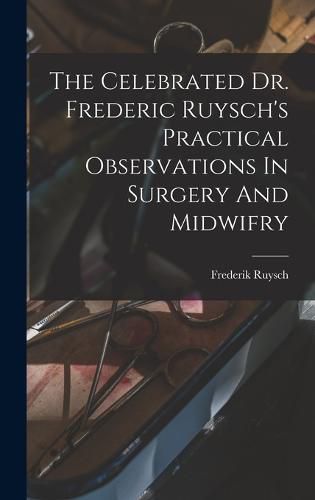 The Celebrated Dr. Frederic Ruysch's Practical Observations In Surgery And Midwifry

Frederik Ruysch